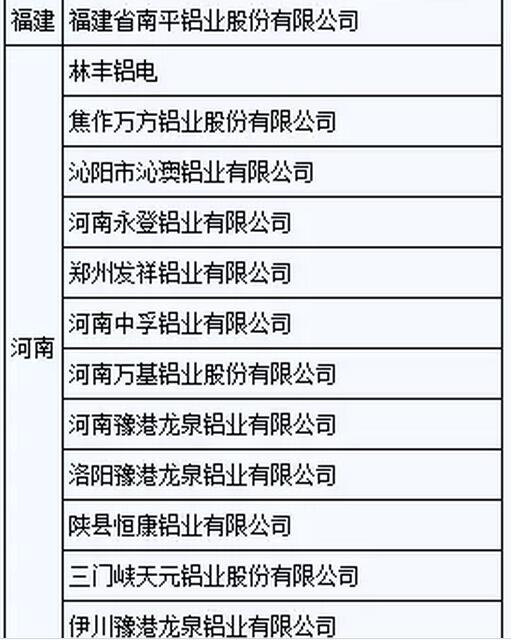 | 福建 | 福建省南平铝业股份有限公司 |
|---|---|
| 河南 | 林丰铝电 |
|  | 焦作万方铝业股份有限公司 |
|  | 沁阳市沁澳铝业有限公司 |
|  | 河南永登铝业有限公司 |
|  | 郑州发祥铝业有限公司 |
|  | 河南中孚铝业有限公司 |
|  | 河南万基铝业股份有限公司 |
|  | 河南豫港龙泉铝业有限公司 |
|  | 洛阳豫港龙泉铝业有限公司 |
|  | 陕县恒康铝业有限公司 |
|  | 三门峡天元铝业股份有限公司 |
|  | 伊川豫港龙泉铝业有限公司 |